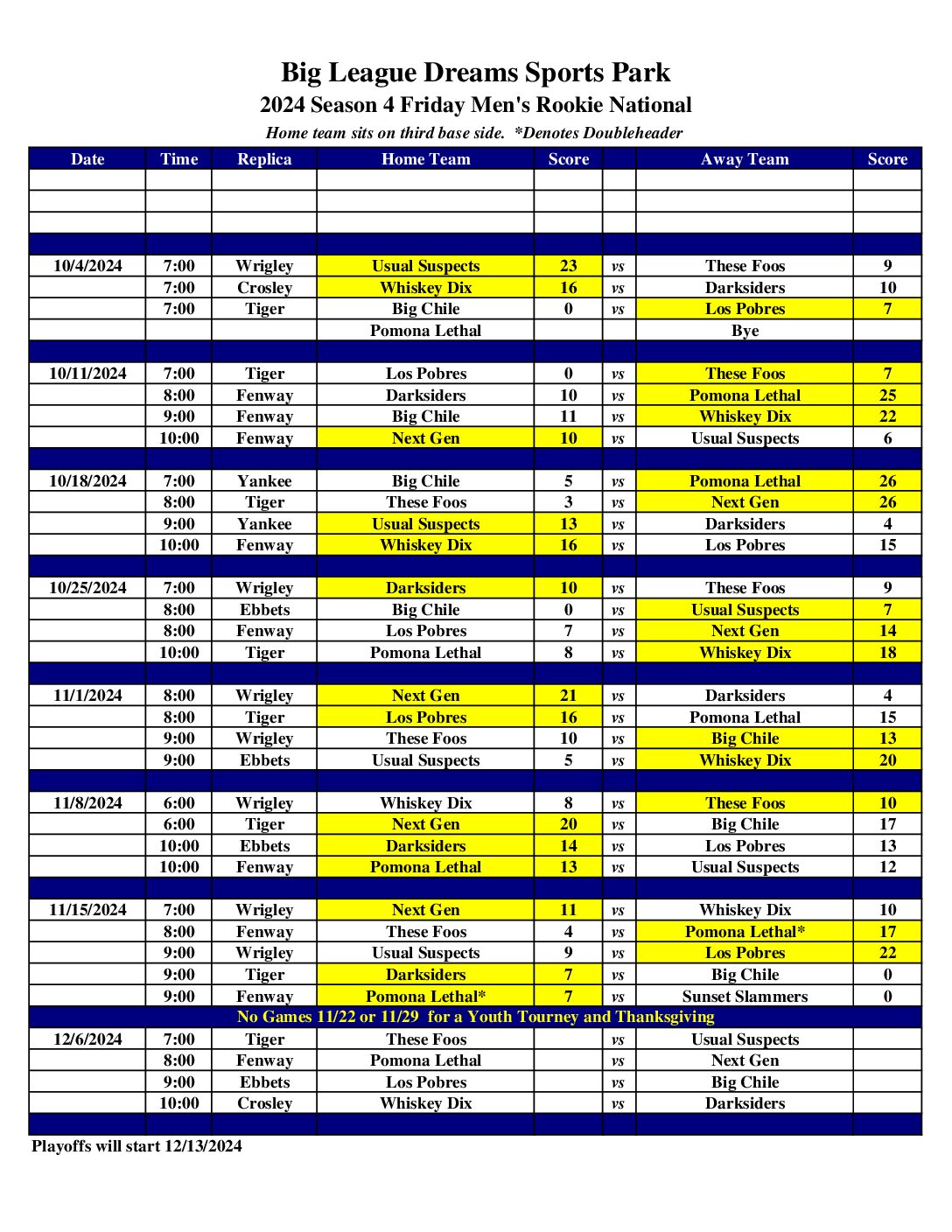 Big League Dreams Sports Park
2024 Season 4 Friday Men's Rookie National
Home team sits on third base side. *Denotes Doubleheader

| Date | Time | Replica | Home Team | Score | | Away Team | Score |
|---|---|---|---|---|---|---|---|
| | | | | | | | |
| | | | | | | | |
| | | | | | | | |
| | | | | | | | |
| 10/4/2024 | 7:00 | Wrigley | Usual Suspects | 23 | vs | These Foos | 9 |
| | 7:00 | Crosley | Whiskey Dix | 16 | vs | Darksiders | 10 |
| | 7:00 | Tiger | Big Chile | 0 | vs | Los Pobres | 7 |
| | | | Pomona Lethal | | | Bye | |
| | | | | | | | |
| 10/11/2024 | 7:00 | Tiger | Los Pobres | 0 | vs | These Foos | 7 |
| | 8:00 | Fenway | Darksiders | 10 | vs | Pomona Lethal | 25 |
| | 9:00 | Fenway | Big Chile | 11 | vs | Whiskey Dix | 22 |
| | 10:00 | Fenway | Next Gen | 10 | vs | Usual Suspects | 6 |
| | | | | | | | |
| 10/18/2024 | 7:00 | Yankee | Big Chile | 5 | vs | Pomona Lethal | 26 |
| | 8:00 | Tiger | These Foos | 3 | vs | Next Gen | 26 |
| | 9:00 | Yankee | Usual Suspects | 13 | vs | Darksiders | 4 |
| | 10:00 | Fenway | Whiskey Dix | 16 | vs | Los Pobres | 15 |
| | | | | | | | |
| 10/25/2024 | 7:00 | Wrigley | Darksiders | 10 | vs | These Foos | 9 |
| | 8:00 | Ebbets | Big Chile | 0 | vs | Usual Suspects | 7 |
| | 8:00 | Fenway | Los Pobres | 7 | vs | Next Gen | 14 |
| | 10:00 | Tiger | Pomona Lethal | 8 | vs | Whiskey Dix | 18 |
| | | | | | | | |
| 11/1/2024 | 8:00 | Wrigley | Next Gen | 21 | vs | Darksiders | 4 |
| | 8:00 | Tiger | Los Pobres | 16 | vs | Pomona Lethal | 15 |
| | 9:00 | Wrigley | These Foos | 10 | vs | Big Chile | 13 |
| | 9:00 | Ebbets | Usual Suspects | 5 | vs | Whiskey Dix | 20 |
| | | | | | | | |
| 11/8/2024 | 6:00 | Wrigley | Whiskey Dix | 8 | vs | These Foos | 10 |
| | 6:00 | Tiger | Next Gen | 20 | vs | Big Chile | 17 |
| | 10:00 | Ebbets | Darksiders | 14 | vs | Los Pobres | 13 |
| | 10:00 | Fenway | Pomona Lethal | 13 | vs | Usual Suspects | 12 |
| | | | | | | | |
| 11/15/2024 | 7:00 | Wrigley | Next Gen | 11 | vs | Whiskey Dix | 10 |
| | 8:00 | Fenway | These Foos | 4 | vs | Pomona Lethal* | 17 |
| | 9:00 | Wrigley | Usual Suspects | 9 | vs | Los Pobres | 22 |
| | 9:00 | Tiger | Darksiders | 7 | vs | Big Chile | 0 |
| | 9:00 | Fenway | Pomona Lethal* | 7 | vs | Sunset Slammers | 0 |
| No Games 11/22 or 11/29 for a Youth Tourney and Thanksgiving | | | | | | | |
| 12/6/2024 | 7:00 | Tiger | These Foos | | vs | Usual Suspects | |
| | 8:00 | Fenway | Pomona Lethal | | vs | Next Gen | |
| | 9:00 | Ebbets | Los Pobres | | vs | Big Chile | |
| | 10:00 | Crosley | Whiskey Dix | | vs | Darksiders | |
| | | | | | | | |

Playoffs will start 12/13/2024